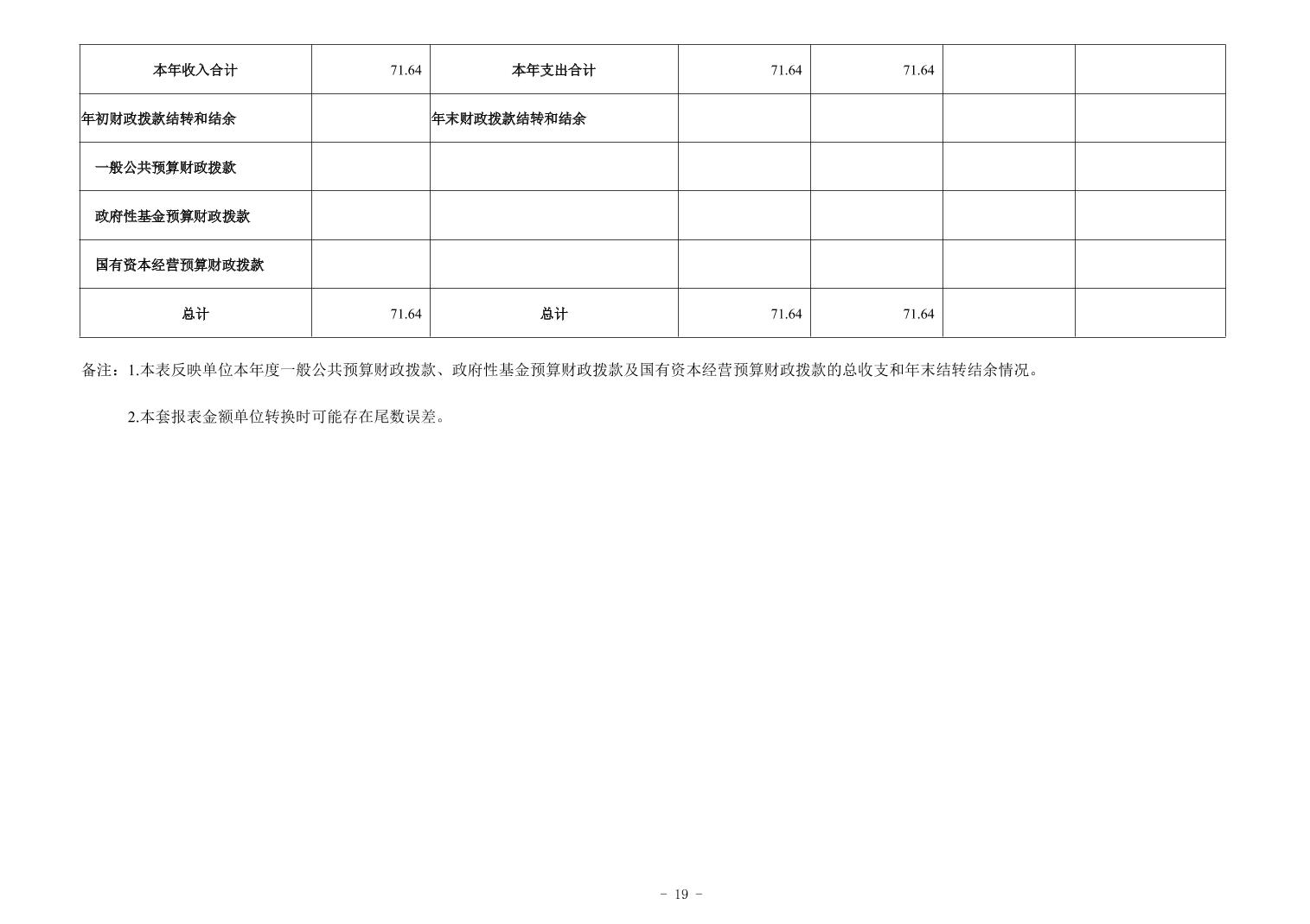 | 本年收入合计 | 71.64 | 本年支出合计 | 71.64 | 71.64 | | |
|---|---|---|---|---|---|---|
| 年初财政拨款结转和结余 | | 年末财政拨款结转和结余 | | | | |
| 一般公共预算财政拨款 | | | | | | |
| 政府性基金预算财政拨款 | | | | | | |
| 国有资本经营预算财政拨款 | | | | | | |
| 总计 | 71.64 | 总计 | 71.64 | 71.64 | | |

备注：1.本表反映单位本年度一般公共预算财政拨款、政府性基金预算财政拨款及国有资本经营预算财政拨款的总收支和年末结转结余情况。

2.本套报表金额单位转换时可能存在尾数误差。

- 19 -